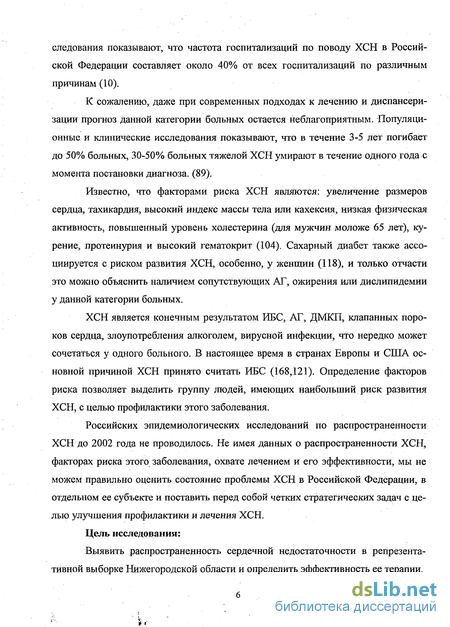 следования показывают, что частота госпитализаций по поводу ХСН в Российской Федерации составляет около 40% от всех госпитализаций по различным причинам (10).

К сожалению, даже при современных подходах к лечению и диспансеризации прогноз данной категории больных остается неблагоприятным. Популяционные и клинические исследования показывают, что в течение 3-5 лет погибает до 50% больных, 30-50% больных тяжелой ХСН умирают в течение одного года с момента постановки диагноза. (89).

Известно, что факторами риска ХСН являются: увеличение размеров сердца, тахикардия, высокий индекс массы тела или кахексия, низкая физическая активность, повышенный уровень холестерина (для мужчин моложе 65 лет), курение, протеинурия и высокий гематокрит (104). Сахарный диабет также ассоциируется с риском развития ХСН, особенно, у женщин (118), и только отчасти это можно объяснить наличием сопутствующих АГ, ожирения или дислипидемии у данной категории больных.

ХСН является конечным результатом ИБС, АГ, ДМКП, клапанных пороков сердца, злоупотребления алкоголем, вирусной инфекции, что нередко может сочетаться у одного больного. В настоящее время в странах Европы и США основной причиной ХСН принято считать ИБС (168,121). Определение факторов риска позволяет выделить группу людей, имеющих наибольший риск развития ХСН, с целью профилактики этого заболевания.

Российских эпидемиологических исследований по распространенности ХСН до 2002 года не проводилось. Не имея данных о распространенности ХСН, факторах риска этого заболевания, охвате лечением и его эффективности, мы не можем правильно оценить состояние проблемы ХСН в Российской Федерации, в отдельном ее субъекте и поставить перед собой четких стратегических задач с целью улучшения профилактики и лечения ХСН.

Цель исследования:

Выявить распространенность сердечной недостаточности в репрезентативной выборке Нижегородской области и определить эффективность ее терапии.

6

dsLib.net
библиотека диссертаций